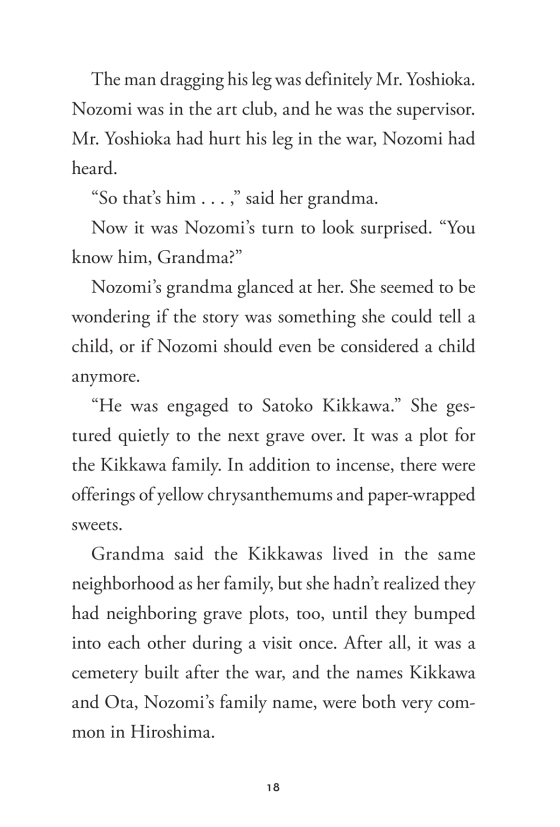 The man dragging his leg was definitely Mr. Yoshioka. Nozomi was in the art club, and he was the supervisor. Mr. Yoshioka had hurt his leg in the war, Nozomi had heard.

“So that’s him . . . ,” said her grandma.

Now it was Nozomi’s turn to look surprised. “You know him, Grandma?”

Nozomi’s grandma glanced at her. She seemed to be wondering if the story was something she could tell a child, or if Nozomi should even be considered a child anymore.

“He was engaged to Satoko Kikkawa.” She gestured quietly to the next grave over. It was a plot for the Kikkawa family. In addition to incense, there were offerings of yellow chrysanthemums and paper-wrapped sweets.

Grandma said the Kikkawas lived in the same neighborhood as her family, but she hadn’t realized they had neighboring grave plots, too, until they bumped into each other during a visit once. After all, it was a cemetery built after the war, and the names Kikkawa and Ota, Nozomi’s family name, were both very common in Hiroshima.

18